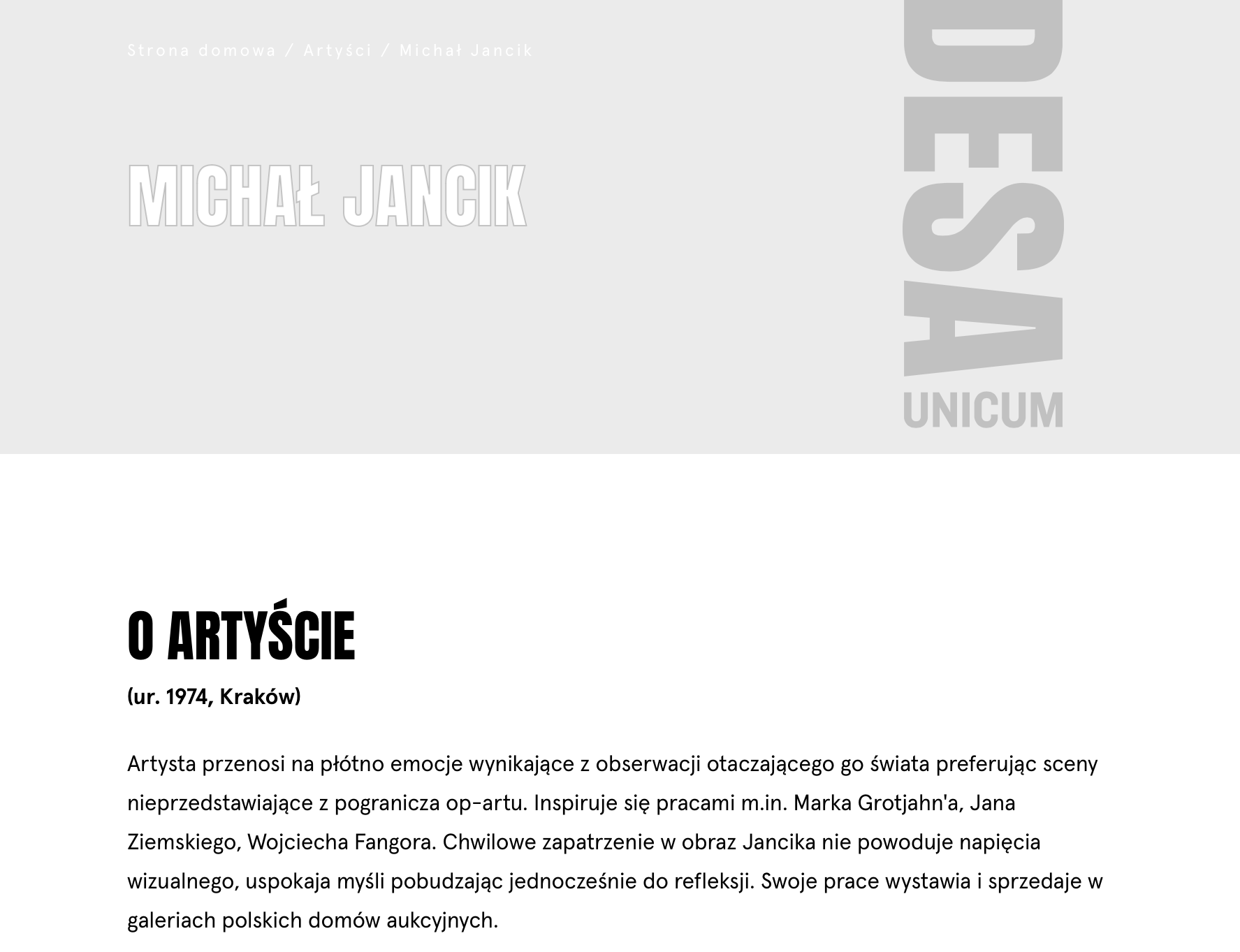 Strona domowa / Artyści / Michał Jancik

MICHAŁ JANCIK

DESA
UNICUM

O ARTYŚCIE

(ur. 1974, Kraków)

Artysta przenosi na płótno emocje wynikające z obserwacji otaczającego go świata preferując sceny nieprzedstawiające z pogranicza op-artu. Inspiruje się pracami m.in. Marka Grotjahn'a, Jana Ziemskiego, Wojciecha Fangora. Chwilowe zapatrzenie w obraz Jancika nie powoduje napięcia wizualnego, uspokaja myśli pobudzając jednocześnie do refleksji. Swoje prace wystawia i sprzedaje w galeriach polskich domów aukcyjnych.